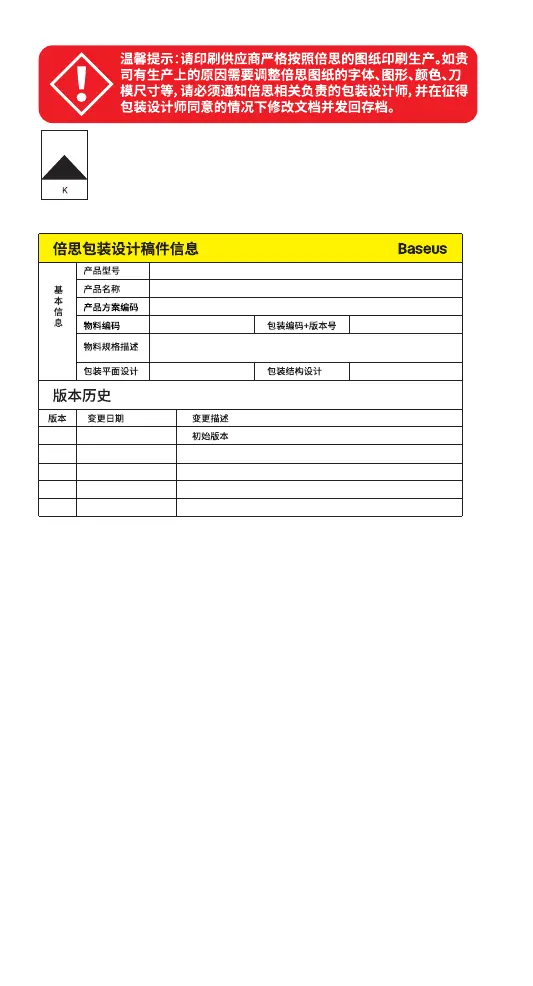 温馨提示：请印刷供应商严格按照倍思的图纸印刷生产。如贵司有生产上的原因需要调整倍思图纸的字体、图形、颜色、刀模尺寸等，请必须通知倍思相关负责的包装设计师，并在征得包装设计师同意的情况下修改文档并发回存档。

K

倍思包装设计稿件信息 Baseus

| 基本信息 | 产品型号 | | | |
|---|---|---|---|---|
| | 产品名称 | | | |
| | 产品方案编码 | | | |
| | 物料编码 | | 包装编码+版本号 | |
| | 物料规格描述 | | | |
| | 包装平面设计 | | 包装结构设计 | |

版本历史

| 版本 | 变更日期 | 变更描述 |
|---|---|---|
| | | 初始版本 |
| | | |
| | | |
| | | |
| | | |